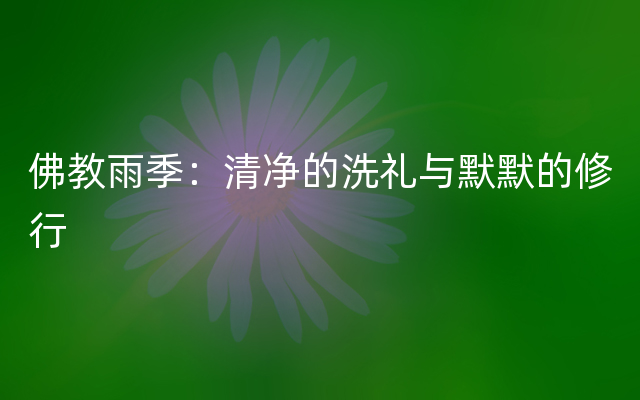 佛教雨季：清净的洗礼与默默的修行